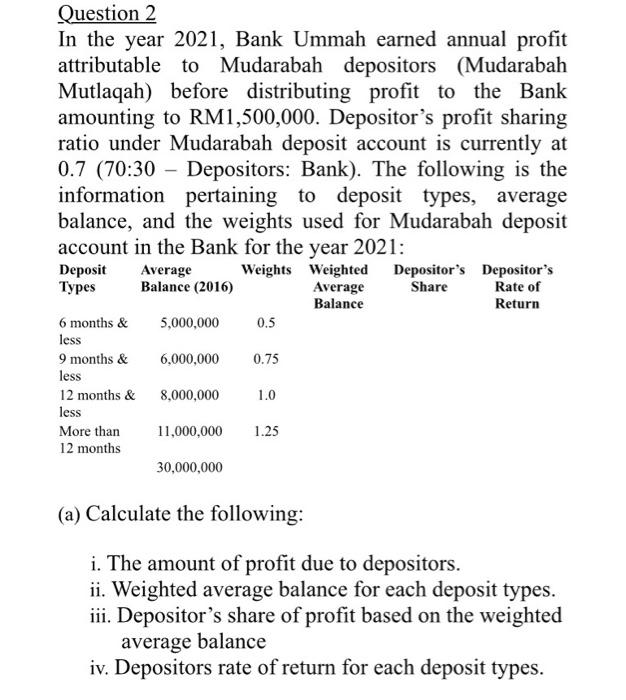 Question 2

In the year 2021, Bank Ummah earned annual profit attributable to Mudarabah depositors (Mudarabah Mutlaqah) before distributing profit to the Bank amounting to RM1,500,000. Depositor's profit sharing ratio under Mudarabah deposit account is currently at 0.7 (70:30 – Depositors: Bank). The following is the information pertaining to deposit types, average balance, and the weights used for Mudarabah deposit account in the Bank for the year 2021:

| Deposit Types | Average Balance (2016) | Weights | Weighted Average Balance | Depositor's Share | Depositor's Rate of Return |
|---|---|---|---|---|---|
| 6 months & less | 5,000,000 | 0.5 | | | |
| 9 months & less | 6,000,000 | 0.75 | | | |
| 12 months & less | 8,000,000 | 1.0 | | | |
| More than 12 months | 11,000,000 | 1.25 | | | |
| | 30,000,000 | | | | |

(a) Calculate the following:

i. The amount of profit due to depositors.
ii. Weighted average balance for each deposit types.
iii. Depositor's share of profit based on the weighted average balance
iv. Depositors rate of return for each deposit types.